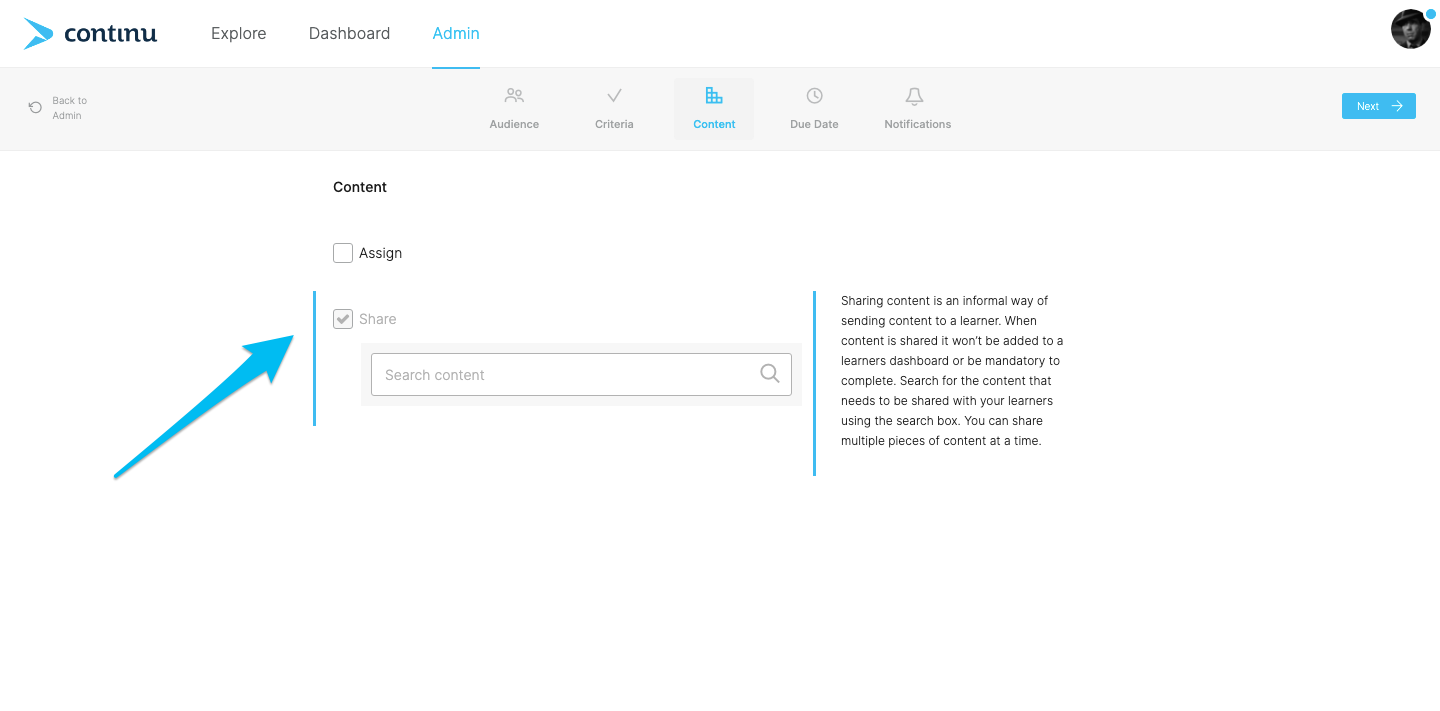 continu

Explore Dashboard Admin

Back to Admin

Audience Criteria Content Due Date Notifications

Next

Content

Assign

Share

Search content

Sharing content is an informal way of sending content to a learner. When content is shared it won't be added to a learners dashboard or be mandatory to complete. Search for the content that needs to be shared with your learners using the search box. You can share multiple pieces of content at a time.